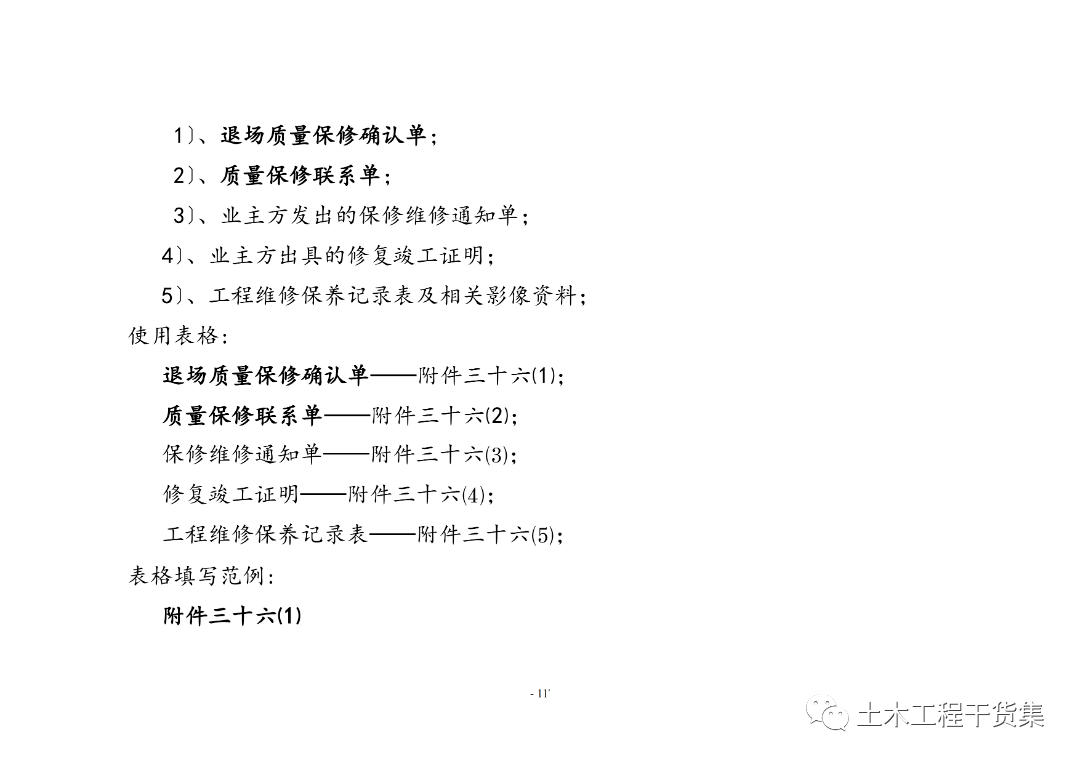 1）、退场质量保修确认单；

2）、质量保修联系单；

3）、业主方发出的保修维修通知单；

4）、业主方出具的修复竣工证明；

5）、工程维修保养记录表及相关影像资料；

使用表格：

退场质量保修确认单——附件三十六(1)；

质量保修联系单——附件三十六(2)；

保修维修通知单——附件三十六(3)；

修复竣工证明——附件三十六(4)；

工程维修保养记录表——附件三十六(5)；

表格填写范例：

附件三十六(1)

- 11 -

土木工程干货集